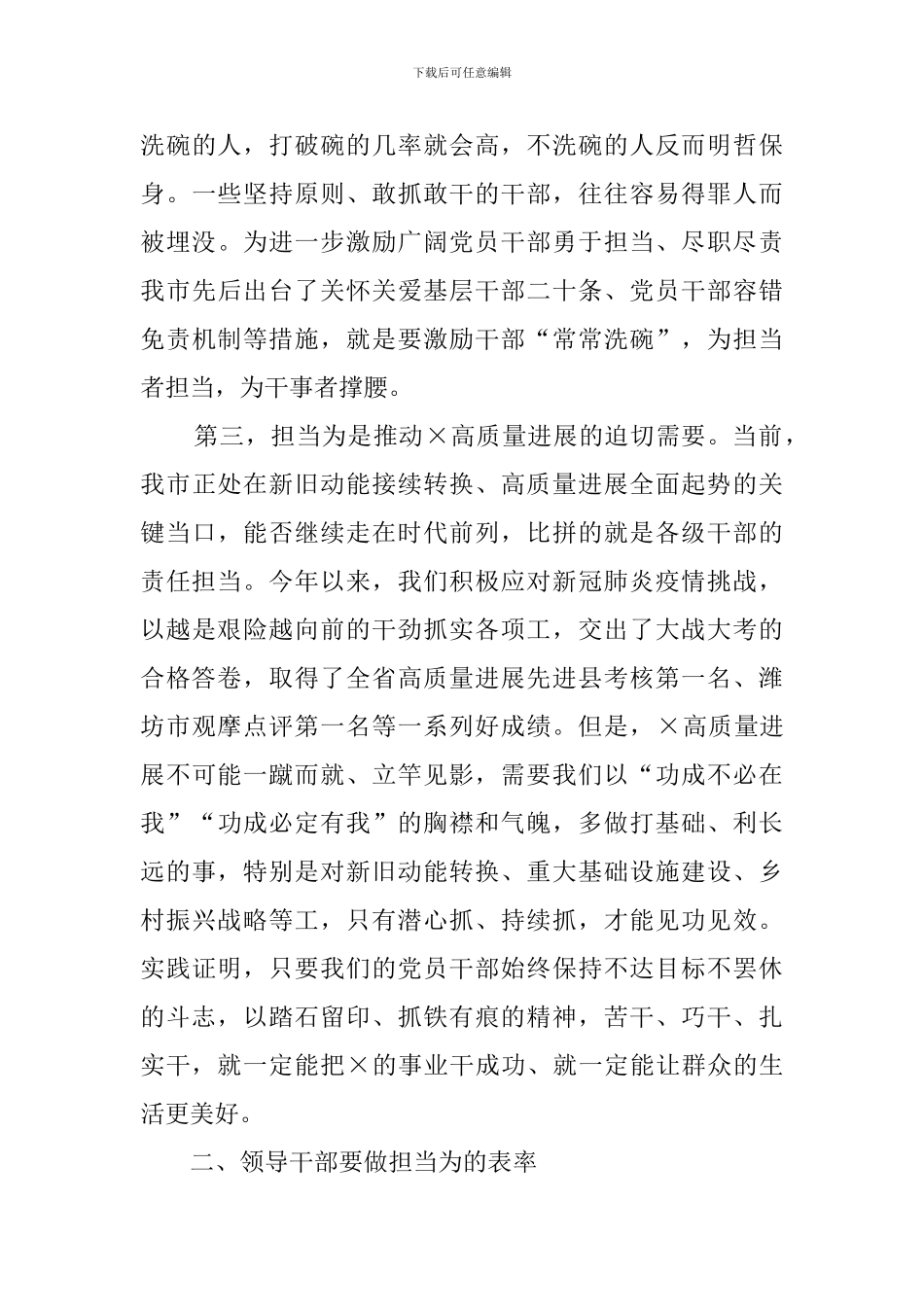 下载后可任意编辑

洗碗的人，打破碗的几率就会高，不洗碗的人反而明哲保身。一些坚持原则、敢抓敢干的干部，往往容易得罪人而被埋没。为进一步激励广阔党员干部勇于担当、尽职尽责我市先后出台了关怀关爱基层干部二十条、党员干部容错免责机制等措施，就是要激励干部“常常洗碗”，为担当者担当，为干事者撑腰。

第三，担当为是推动×高质量进展的迫切需要。当前，我市正处在新旧动能接续转换、高质量进展全面起势的关键当口，能否继续走在时代前列，比拼的就是各级干部的责任担当。今年以来，我们积极应对新冠肺炎疫情挑战，以越是艰险越向前的干劲抓实各项工，交出了大战大考的合格答卷，取得了全省高质量进展先进县考核第一名、潍坊市观摩点评第一名等一系列好成绩。但是，×高质量进展不可能一蹴而就、立竿见影，需要我们以“功成不必在我”“功成必定有我”的胸襟和气魄，多做打基础、利长远的事，特别是对新旧动能转换、重大基础设施建设、乡村振兴战略等工，只有潜心抓、持续抓，才能见功见效。实践证明，只要我们的党员干部始终保持不达目标不罢休的斗志，以踏石留印、抓铁有痕的精神，苦干、巧干、扎实干，就一定能把×的事业干成功、就一定能让群众的生活更美好。

二、领导干部要做担当为的表率